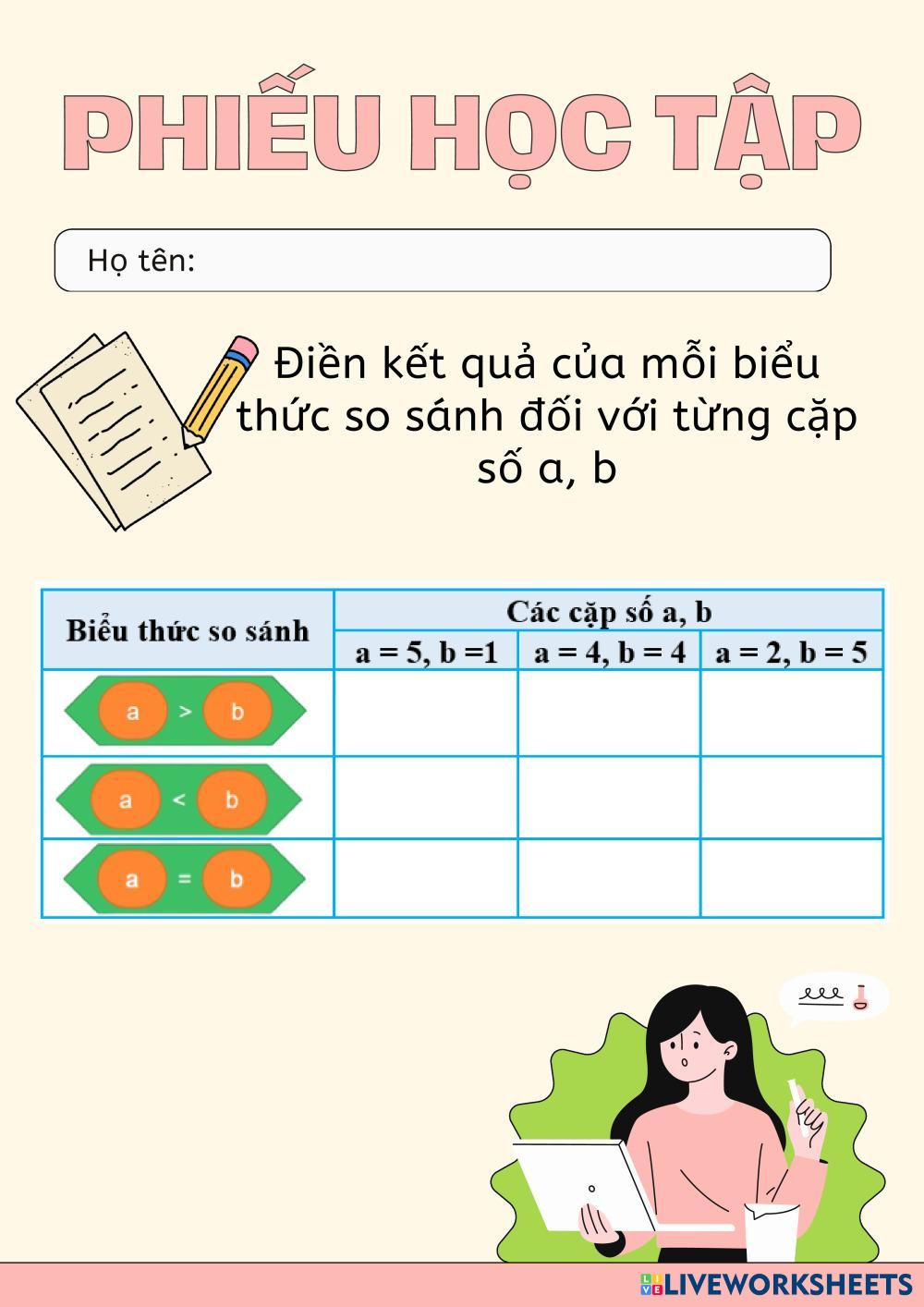 PHIẾU HỌC TẬP

Họ tên:

Điền kết quả của mỗi biểu thức so sánh đối với từng cặp số a, b

| Biểu thức so sánh | Các cặp số a, b | | |
|---|---|---|---|
| | a = 5, b =1 | a = 4, b = 4 | a = 2, b = 5 |
| a > b | | | |
| a < b | | | |
| a = b | | | |

LIVEWORKSHEETS